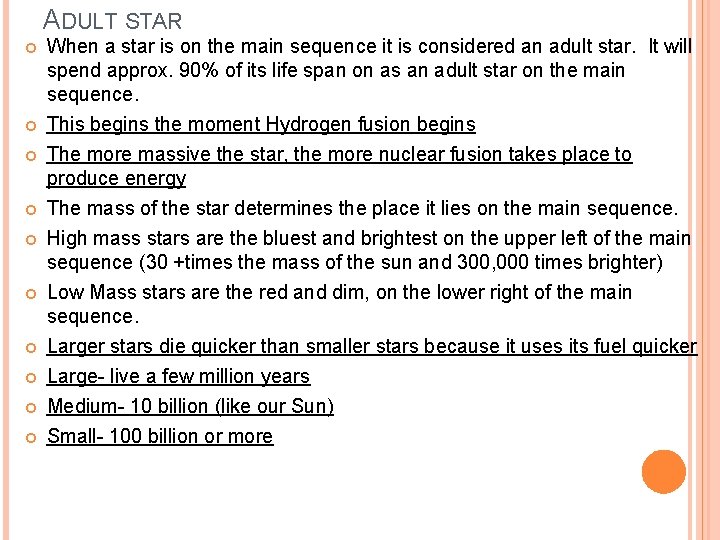 ADULT STAR

• When a star is on the main sequence it is considered an adult star. It will spend approx. 90% of its life span on as an adult star on the main sequence.
• This begins the moment Hydrogen fusion begins
• The more massive the star, the more nuclear fusion takes place to produce energy
• The mass of the star determines the place it lies on the main sequence.
• High mass stars are the bluest and brightest on the upper left of the main sequence (30 +times the mass of the sun and 300,000 times brighter)
• Low Mass stars are the red and dim, on the lower right of the main sequence.
• Larger stars die quicker than smaller stars because it uses its fuel quicker
• Large- live a few million years
• Medium- 10 billion (like our Sun)
• Small- 100 billion or more